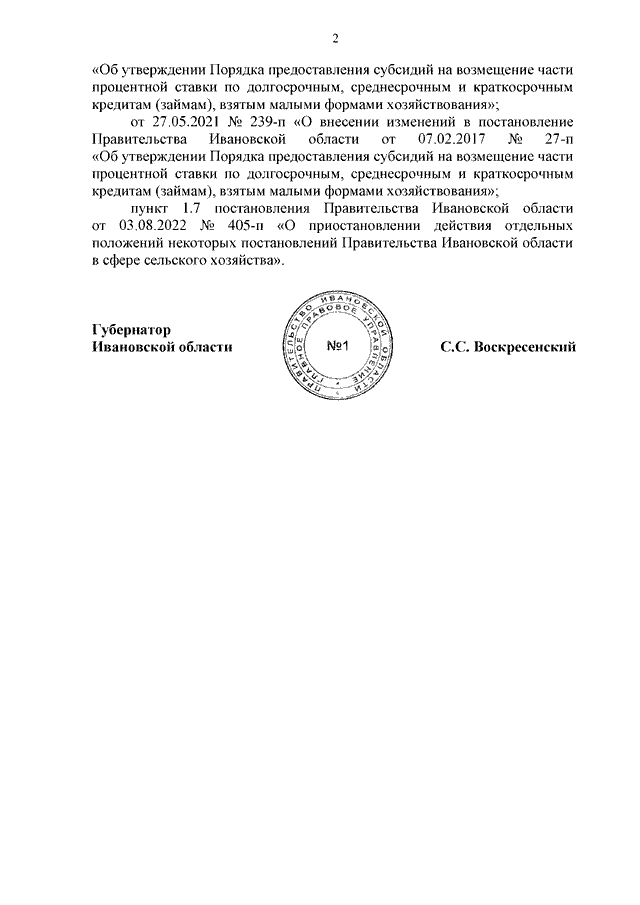 2

«Об утверждении Порядка предоставления субсидий на возмещение части процентной ставки по долгосрочным, среднесрочным и краткосрочным кредитам (займам), взятым малыми формами хозяйствования»;

от 27.05.2021 № 239-п «О внесении изменений в постановление Правительства Ивановской области от 07.02.2017 № 27-п «Об утверждении Порядка предоставления субсидий на возмещение части процентной ставки по долгосрочным, среднесрочным и краткосрочным кредитам (займам), взятым малыми формами хозяйствования»;

пункт 1.7 постановления Правительства Ивановской области от 03.08.2022 № 405-п «О приостановлении действия отдельных положений некоторых постановлений Правительства Ивановской области в сфере сельского хозяйства».

Губернатор
Ивановской области

ПРАВИТЕЛЬСТВО ИВАНОВСКОЙ ОБЛАСТИ ГЛАВНОЕ ПРАВОВОЕ УПРАВЛЕНИЕ
№1

С.С. Воскресенский